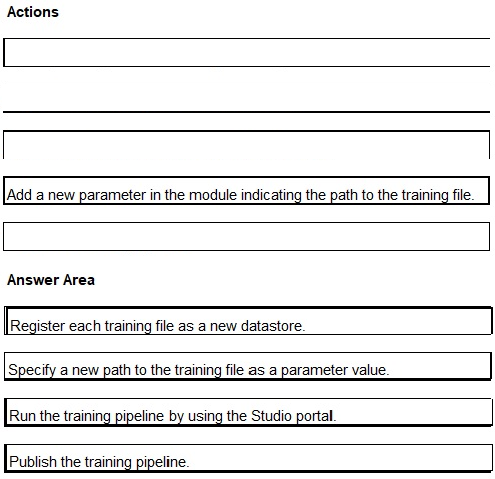 Actions

Add a new parameter in the module indicating the path to the training file.

Answer Area

Register each training file as a new datastore.

Specify a new path to the training file as a parameter value.

Run the training pipeline by using the Studio portal.

Publish the training pipeline.